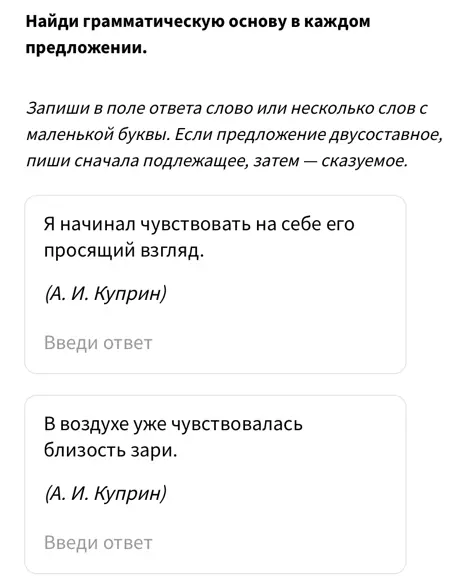 Найди грамматическую основу в каждом предложении.

Запиши в поле ответа слово или несколько слов с маленькой буквы. Если предложение двусоставное, пиши сначала подлежащее, затем — сказуемое.

Я начинал чувствовать на себе его просящий взгляд.

(А. И. Куприн)

Введи ответ

В воздухе уже чувствовалась близость зари.

(А. И. Куприн)

Введи ответ